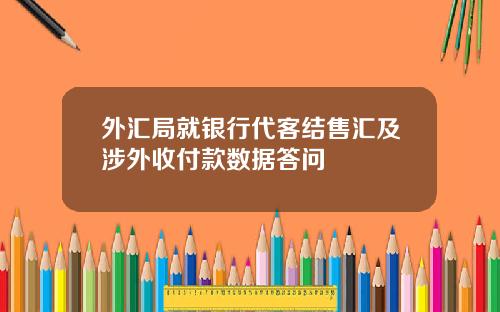 外汇局就银行代客结售汇及涉外收付款数据答问